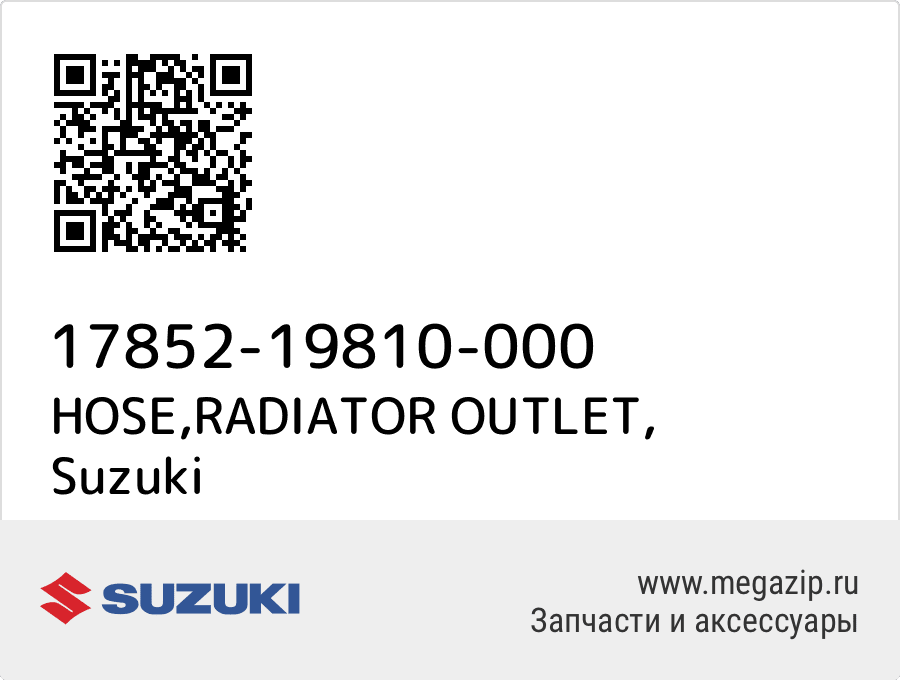 17852-19810-000
HOSE,RADIATOR OUTLET,
Suzuki

SUZUKI

www.megazip.ru
Запчасти и аксессуары